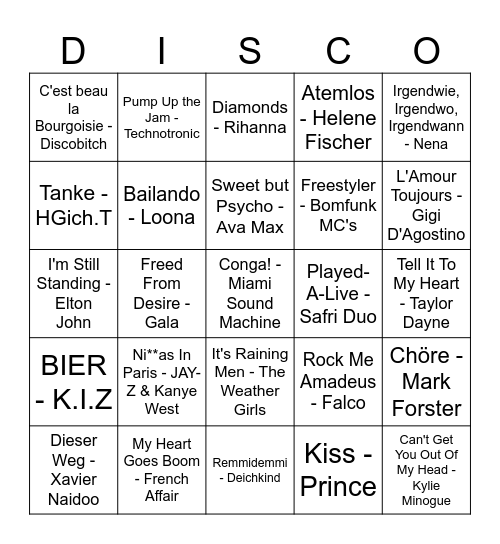 | D | I | S | C | O |
|---|---|---|---|---|
| C'est beau la Bourgoisie - Discobitch | Pump Up the Jam - Technotronic | Diamonds - Rihanna | Atemlos - Helene Fischer | Irgendwie, Irgendwo, Irgendwann - Nena |
| Tanke - HGich.T | Bailando - Loona | Sweet but Psycho - Ava Max | Freestyler - Bomfunk MC's | L'Amour Toujours - Gigi D'Agostino |
| I'm Still Standing - Elton John | Freed From Desire - Gala | Conga! - Miami Sound Machine | Played-A-Live - Safri Duo | Tell It To My Heart - Taylor Dayne |
| BIER - K.I.Z | Ni**as In Paris - JAY-Z & Kanye West | It's Raining Men - The Weather Girls | Rock Me Amadeus - Falco | Chöre - Mark Forster |
| Dieser Weg - Xavier Naidoo | My Heart Goes Boom - French Affair | Remmidemmi - Deichkind | Kiss - Prince | Can't Get You Out Of My Head - Kylie Minogue |